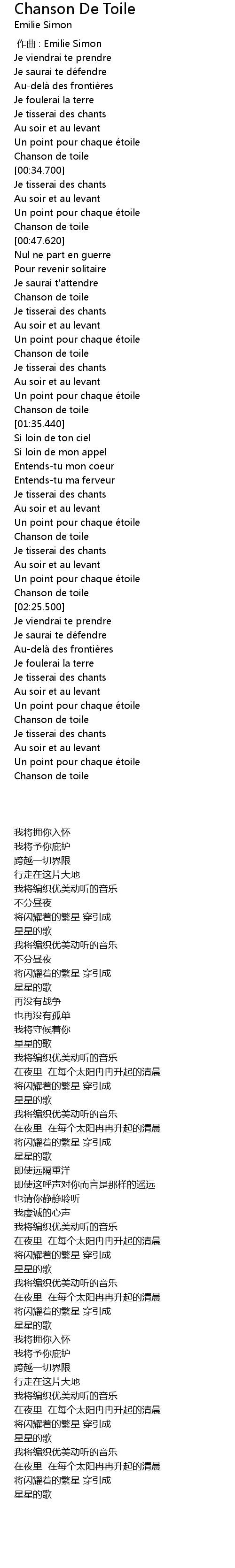 Chanson De Toile
Emilie Simon

作曲 : Emilie Simon
Je viendrai te prendre
Je saurai te défendre
Au-delà des frontières
Je foulerai la terre
Je tisserai des chants
Au soir et au levant
Un point pour chaque étoile
Chanson de toile
[00:34.700]
Je tisserai des chants
Au soir et au levant
Un point pour chaque étoile
Chanson de toile
[00:47.620]
Nul ne part en guerre
Pour revenir solitaire
Je saurai t'attendre
Chanson de toile
Je tisserai des chants
Au soir et au levant
Un point pour chaque étoile
Chanson de toile
Je tisserai des chants
Au soir et au levant
Un point pour chaque étoile
Chanson de toile
[01:35.440]
Si loin de ton ciel
Si loin de mon appel
Entends-tu mon coeur
Entends-tu ma ferveur
Je tisserai des chants
Au soir et au levant
Un point pour chaque étoile
Chanson de toile
Je tisserai des chants
Au soir et au levant
Un point pour chaque étoile
Chanson de toile
[02:25.500]
Je viendrai te prendre
Je saurai te défendre
Au-delà des frontières
Je foulerai la terre
Je tisserai des chants
Au soir et au levant
Un point pour chaque étoile
Chanson de toile
Je tisserai des chants
Au soir et au levant
Un point pour chaque étoile
Chanson de toile

我将拥你入怀
我将予你庇护
跨越一切界限
行走在这片大地
我将编织优美动听的音乐
不分昼夜
将闪耀着的繁星 穿引成
星星的歌
我将编织优美动听的音乐
不分昼夜
将闪耀着的繁星 穿引成
星星的歌
再没有战争
也再没有孤单
我将守候着你
星星的歌
我将编织优美动听的音乐
在夜里 在每个太阳冉冉升起的清晨
将闪耀着的繁星 穿引成
星星的歌
我将编织优美动听的音乐
在夜里 在每个太阳冉冉升起的清晨
将闪耀着的繁星 穿引成
星星的歌
即使远隔重洋
即使这呼声对你而言是那样的遥远
也请你静静聆听
我虔诚的心声
我将编织优美动听的音乐
在夜里 在每个太阳冉冉升起的清晨
将闪耀着的繁星 穿引成
星星的歌
我将编织优美动听的音乐
在夜里 在每个太阳冉冉升起的清晨
将闪耀着的繁星 穿引成
星星的歌
我将拥你入怀
我将予你庇护
跨越一切界限
行走在这片大地
我将编织优美动听的音乐
在夜里 在每个太阳冉冉升起的清晨
将闪耀着的繁星 穿引成
星星的歌
我将编织优美动听的音乐
在夜里 在每个太阳冉冉升起的清晨
将闪耀着的繁星 穿引成
星星的歌